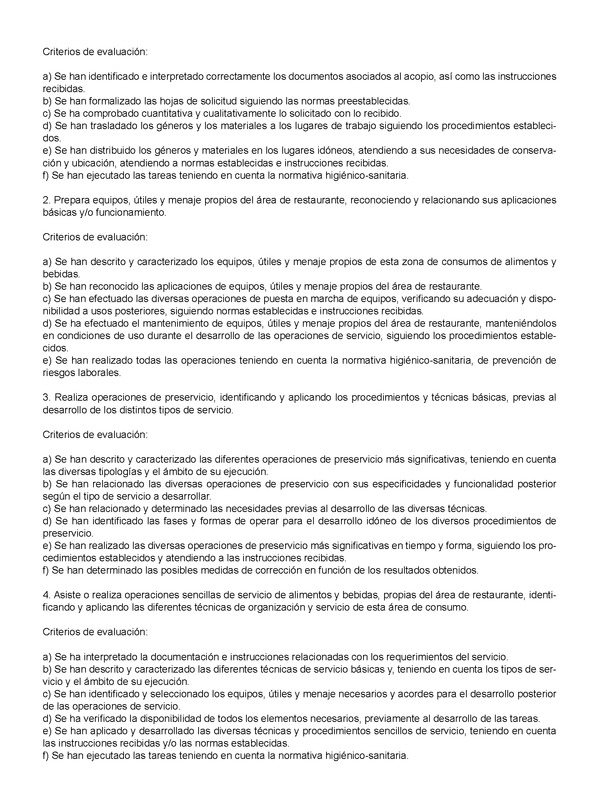 Criterios de evaluación:

a) Se han identificado e interpretado correctamente los documentos asociados al acopio, así como las instrucciones recibidas.
b) Se han formalizado las hojas de solicitud siguiendo las normas preestablecidas.
c) Se ha comprobado cuantitativa y cualitativamente lo solicitado con lo recibido.
d) Se han trasladado los géneros y los materiales a los lugares de trabajo siguiendo los procedimientos establecidos.
e) Se han distribuido los géneros y materiales en los lugares idóneos, atendiendo a sus necesidades de conservación y ubicación, atendiendo a normas establecidas e instrucciones recibidas.
f) Se han ejecutado las tareas teniendo en cuenta la normativa higiénico-sanitaria.

2. Prepara equipos, útiles y menaje propios del área de restaurante, reconociendo y relacionando sus aplicaciones básicas y/o funcionamiento.

Criterios de evaluación:

a) Se han descrito y caracterizado los equipos, útiles y menaje propios de esta zona de consumos de alimentos y bebidas.
b) Se han reconocido las aplicaciones de equipos, útiles y menaje propios del área de restaurante.
c) Se han efectuado las diversas operaciones de puesta en marcha de equipos, verificando su adecuación y disponibilidad a usos posteriores, siguiendo normas establecidas e instrucciones recibidas.
d) Se ha efectuado el mantenimiento de equipos, útiles y menaje propios del área de restaurante, manteniéndolos en condiciones de uso durante el desarrollo de las operaciones de servicio, siguiendo los procedimientos establecidos.
e) Se han realizado todas las operaciones teniendo en cuenta la normativa higiénico-sanitaria, de prevención de riesgos laborales.

3. Realiza operaciones de preservicio, identificando y aplicando los procedimientos y técnicas básicas, previas al desarrollo de los distintos tipos de servicio.

Criterios de evaluación:

a) Se han descrito y caracterizado las diferentes operaciones de preservicio más significativas, teniendo en cuenta las diversas tipologías y el ámbito de su ejecución.
b) Se han relacionado las diversas operaciones de preservicio con sus especificidades y funcionalidad posterior según el tipo de servicio a desarrollar.
c) Se han relacionado y determinado las necesidades previas al desarrollo de las diversas técnicas.
d) Se han identificado las fases y formas de operar para el desarrollo idóneo de los diversos procedimientos de preservicio.
e) Se han realizado las diversas operaciones de preservicio más significativas en tiempo y forma, siguiendo los procedimientos establecidos y atendiendo a las instrucciones recibidas.
f) Se han determinado las posibles medidas de corrección en función de los resultados obtenidos.

4. Asiste o realiza operaciones sencillas de servicio de alimentos y bebidas, propias del área de restaurante, identificando y aplicando las diferentes técnicas de organización y servicio de esta área de consumo.

Criterios de evaluación:

a) Se ha interpretado la documentación e instrucciones relacionadas con los requerimientos del servicio.
b) Se han descrito y caracterizado las diferentes técnicas de servicio básicas y, teniendo en cuenta los tipos de servicio y el ámbito de su ejecución.
c) Se han identificado y seleccionado los equipos, útiles y menaje necesarios y acordes para el desarrollo posterior de las operaciones de servicio.
d) Se ha verificado la disponibilidad de todos los elementos necesarios, previamente al desarrollo de las tareas.
e) Se han aplicado y desarrollado las diversas técnicas y procedimientos sencillos de servicio, teniendo en cuenta las instrucciones recibidas y/o las normas establecidas.
f) Se han ejecutado las tareas teniendo en cuenta la normativa higiénico-sanitaria.